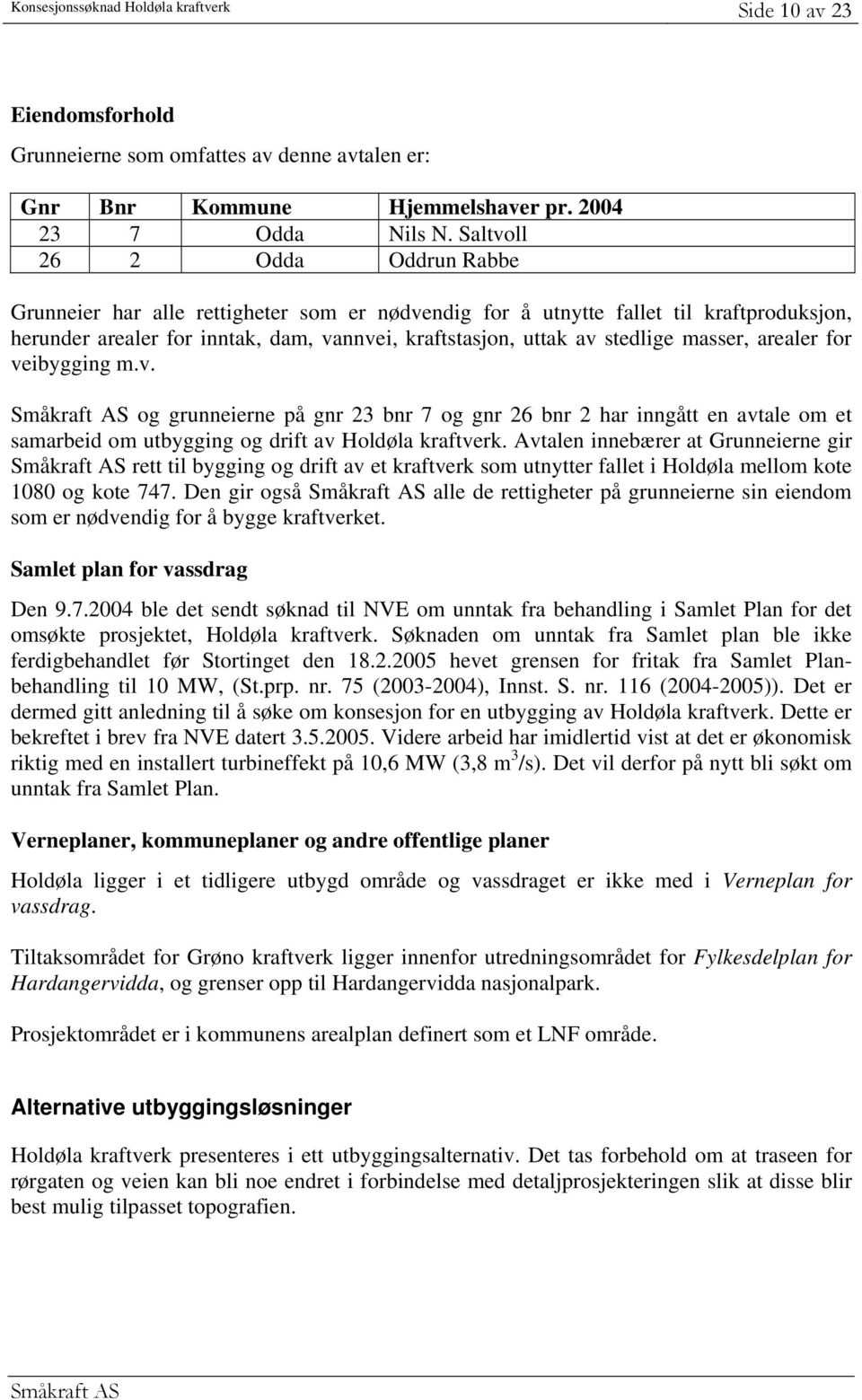 Konsesjonssøknad Holdøla kraftverk Side 10 av 23

Eiendomsforhold

Grunneierne som omfattes av denne avtalen er:

| Gnr | Bnr | Kommune | Hjemmelshaver pr. 2004 |
|---|---|---|---|
| 23 | 7 | Odda | Nils N. Saltvoll |
| 26 | 2 | Odda | Oddrun Rabbe |

Grunneier har alle rettigheter som er nødvendig for å utnytte fallet til kraftproduksjon, herunder arealer for inntak, dam, vannvei, kraftstasjon, uttak av stedlige masser, arealer for veibygging m.v.

Småkraft AS og grunneierne på gnr 23 bnr 7 og gnr 26 bnr 2 har inngått en avtale om et samarbeid om utbygging og drift av Holdøla kraftverk. Avtalen innebærer at Grunneierne gir Småkraft AS rett til bygging og drift av et kraftverk som utnytter fallet i Holdøla mellom kote 1080 og kote 747. Den gir også Småkraft AS alle de rettigheter på grunneierne sin eiendom som er nødvendig for å bygge kraftverket.

Samlet plan for vassdrag

Den 9.7.2004 ble det sendt søknad til NVE om unntak fra behandling i Samlet Plan for det omsøkte prosjektet, Holdøla kraftverk. Søknaden om unntak fra Samlet plan ble ikke ferdigbehandlet før Stortinget den 18.2.2005 hevet grensen for fritak fra Samlet Planbehandling til 10 MW, (St.prp. nr. 75 (2003-2004), Innst. S. nr. 116 (2004-2005)). Det er dermed gitt anledning til å søke om konsesjon for en utbygging av Holdøla kraftverk. Dette er bekreftet i brev fra NVE datert 3.5.2005. Videre arbeid har imidlertid vist at det er økonomisk riktig med en installert turbineffekt på 10,6 MW (3,8 $m^3$/s). Det vil derfor på nytt bli søkt om unntak fra Samlet Plan.

Verneplaner, kommuneplaner og andre offentlige planer

Holdøla ligger i et tidligere utbygd område og vassdraget er ikke med i Verneplan for vassdrag.

Tiltaksområdet for Grøno kraftverk ligger innenfor utredningsområdet for Fylkesdelplan for Hardangervidda, og grenser opp til Hardangervidda nasjonalpark.

Prosjektområdet er i kommunens arealplan definert som et LNF område.

Alternative utbyggingsløsninger

Holdøla kraftverk presenteres i ett utbyggingsalternativ. Det tas forbehold om at traseen for rørgaten og veien kan bli noe endret i forbindelse med detaljprosjekteringen slik at disse blir best mulig tilpasset topografien.

Småkraft AS